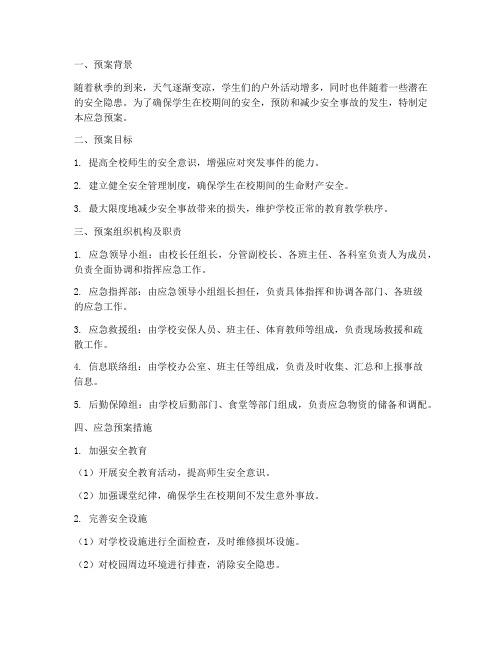 一、预案背景

随着秋季的到来，天气逐渐变凉，学生们的户外活动增多，同时也伴随着一些潜在的安全隐患。为了确保学生在校期间的安全，预防和减少安全事故的发生，特制定本应急预案。

二、预案目标

1. 提高全校师生的安全意识，增强应对突发事件的能力。

2. 建立健全安全管理制度，确保学生在校期间的生命财产安全。

3. 最大限度地减少安全事故带来的损失，维护学校正常的教育教学秩序。

三、预案组织机构及职责

1. 应急领导小组：由校长任组长，分管副校长、各班主任、各科室负责人为成员，负责全面协调和指挥应急工作。

2. 应急指挥部：由应急领导小组组长担任，负责具体指挥和协调各部门、各班级的应急工作。

3. 应急救援组：由学校安保人员、班主任、体育教师等组成，负责现场救援和疏散工作。

4. 信息联络组：由学校办公室、班主任等组成，负责及时收集、汇总和上报事故信息。

5. 后勤保障组：由学校后勤部门、食堂等部门组成，负责应急物资的储备和调配。

四、应急预案措施

1. 加强安全教育

（1）开展安全教育活动，提高师生安全意识。

（2）加强课堂纪律，确保学生在校期间不发生意外事故。

2. 完善安全设施

（1）对学校设施进行全面检查，及时维修损坏设施。

（2）对校园周边环境进行排查，消除安全隐患。